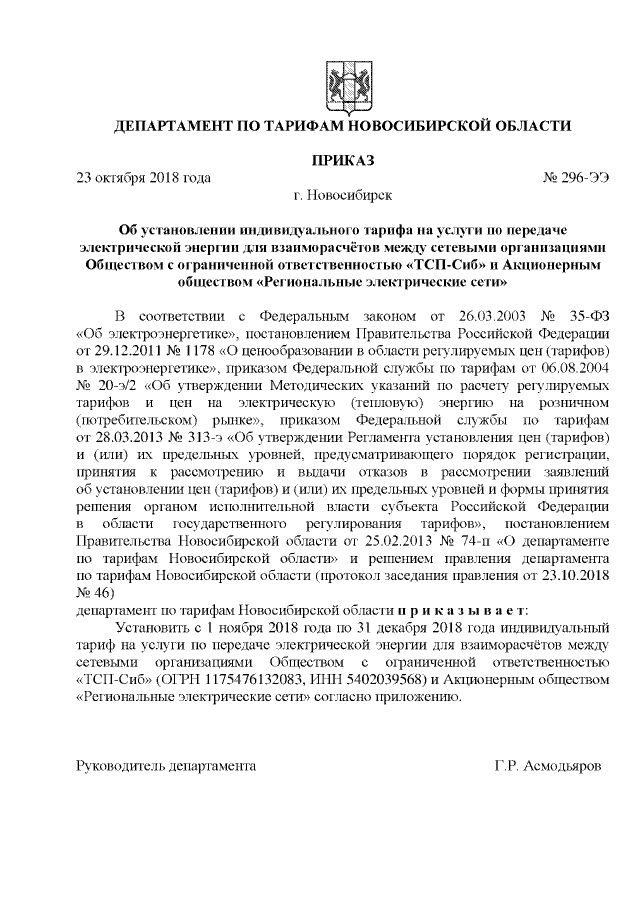 ДЕПАРТАМЕНТ ПО ТАРИФАМ НОВОСИБИРСКОЙ ОБЛАСТИ

ПРИКАЗ

23 октября 2018 года № 296-ЭЭ

г. Новосибирск

Об установлении индивидуального тарифа на услуги по передаче электрической энергии для взаиморасчётов между сетевыми организациями Обществом с ограниченной ответственностью «ТСП-Сиб» и Акционерным обществом «Региональные электрические сети»

В соответствии с Федеральным законом от 26.03.2003 № 35-ФЗ «Об электроэнергетике», постановлением Правительства Российской Федерации от 29.12.2011 № 1178 «О ценообразовании в области регулируемых цен (тарифов) в электроэнергетике», приказом Федеральной службы по тарифам от 06.08.2004 № 20-э/2 «Об утверждении Методических указаний по расчету регулируемых тарифов и цен на электрическую (тепловую) энергию на розничном (потребительском) рынке», приказом Федеральной службы по тарифам от 28.03.2013 № 313-э «Об утверждении Регламента установления цен (тарифов) и (или) их предельных уровней, предусматривающего порядок регистрации, принятия к рассмотрению и выдачи отказов в рассмотрении заявлений об установлении цен (тарифов) и (или) их предельных уровней и формы принятия решения органом исполнительной власти субъекта Российской Федерации в области государственного регулирования тарифов», постановлением Правительства Новосибирской области от 25.02.2013 № 74-п «О департаменте по тарифам Новосибирской области» и решением правления департамента по тарифам Новосибирской области (протокол заседания правления от 23.10.2018 № 46)
департамент по тарифам Новосибирской области п р и к а з ы в а е т:

Установить с 1 ноября 2018 года по 31 декабря 2018 года индивидуальный тариф на услуги по передаче электрической энергии для взаиморасчётов между сетевыми организациями Обществом с ограниченной ответственностью «ТСП-Сиб» (ОГРН 1175476132083, ИНН 5402039568) и Акционерным обществом «Региональные электрические сети» согласно приложению.

Руководитель департамента Г.Р. Асмодьяров